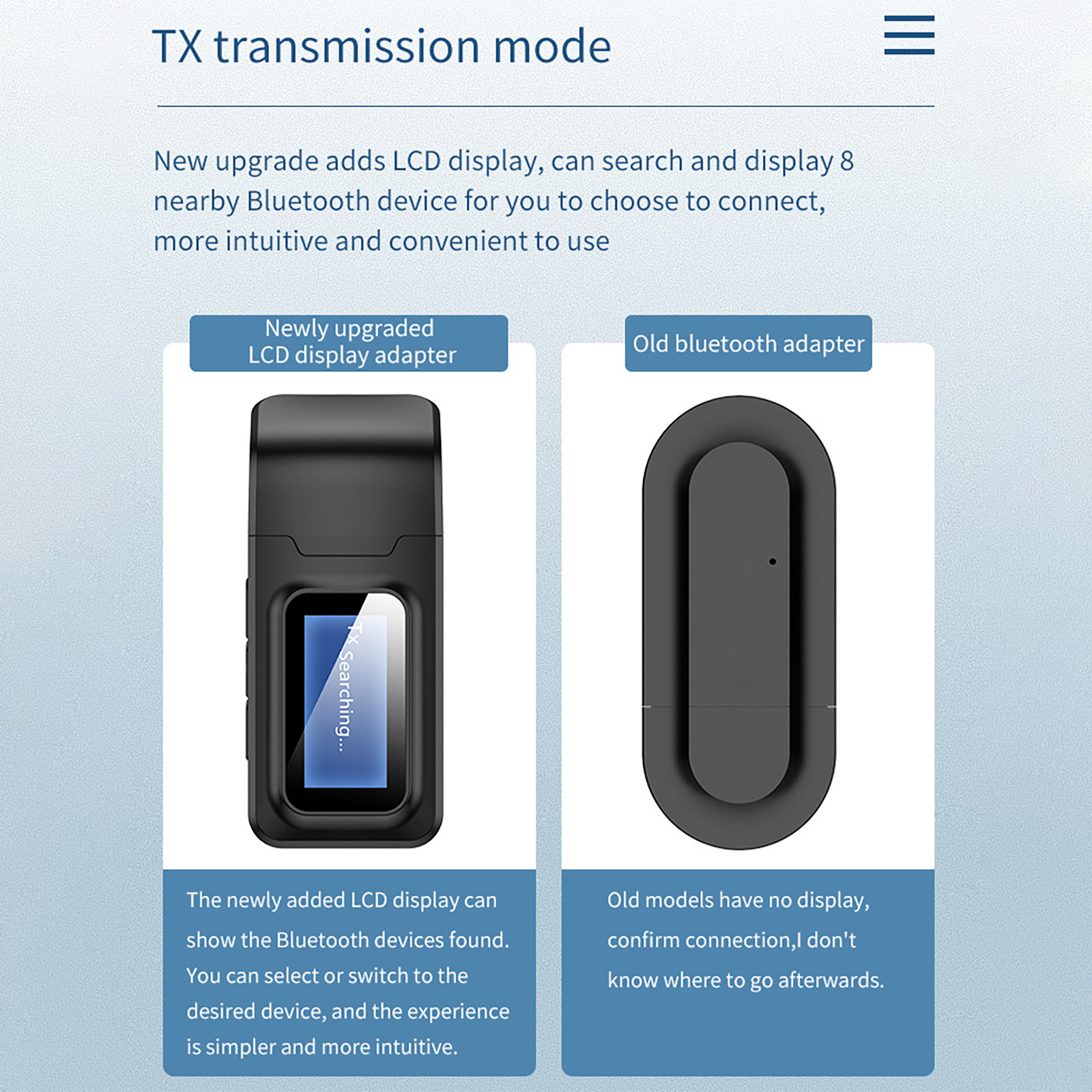 TX transmission mode

New upgrade adds LCD display, can search and display 8 nearby Bluetooth device for you to choose to connect, more intuitive and convenient to use

Newly upgraded
LCD display adapter

TX
Searching...

The newly added LCD display can show the Bluetooth devices found. You can select or switch to the desired device, and the experience is simpler and more intuitive.

Old bluetooth adapter

Old models have no display, confirm connection,I don't know where to go afterwards.